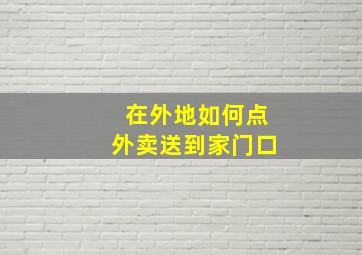 在外地如何点
外卖送到家门口